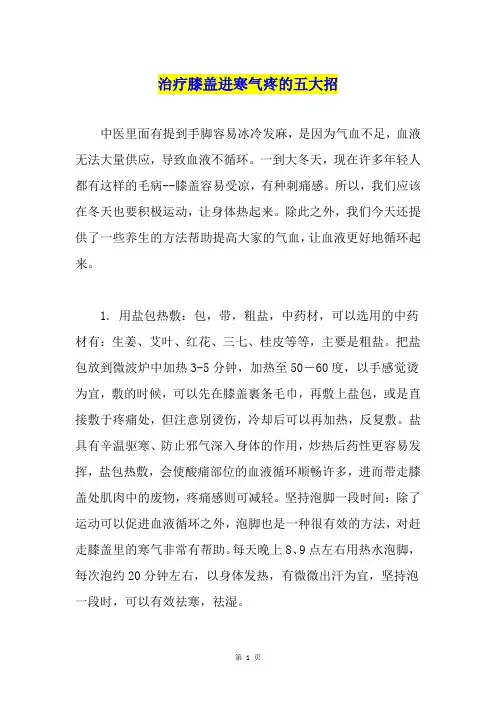 治疗膝盖进寒气疼的五大招

中医里面有提到手脚容易冰冷发麻，是因为气血不足，血液无法大量供应，导致血液不循环。一到大冬天，现在许多年轻人都有这样的毛病--膝盖容易受凉，有种刺痛感。所以，我们应该在冬天也要积极运动，让身体热起来。除此之外，我们今天还提供了一些养生的方法帮助提高大家的气血，让血液更好地循环起来。

1. 用盐包热敷：包，带，粗盐，中药材，可以选用的中药材有：生姜、艾叶、红花、三七、桂皮等等，主要是粗盐。把盐包放到微波炉中加热 3-5 分钟，加热至 50－60 度，以手感觉烫为宜，敷的时候，可以先在膝盖裹条毛巾，再敷上盐包，或是直接敷于疼痛处，但注意别烫伤，冷却后可以再加热，反复敷。盐具有辛温驱寒、防止邪气深入身体的作用，炒热后药性更容易发挥，盐包热敷，会使酸痛部位的血液循环顺畅许多，进而带走膝盖处肌肉中的废物，疼痛感则可减轻。坚持泡脚一段时间：除了运动可以促进血液循环之外，泡脚也是一种很有效的方法，对赶走膝盖里的寒气非常有帮助。每天晚上 8、9 点左右用热水泡脚，每次泡约 20 分钟左右，以身体发热，有微微出汗为宜，坚持泡一段时，可以有效祛寒，祛湿。

第 1 页